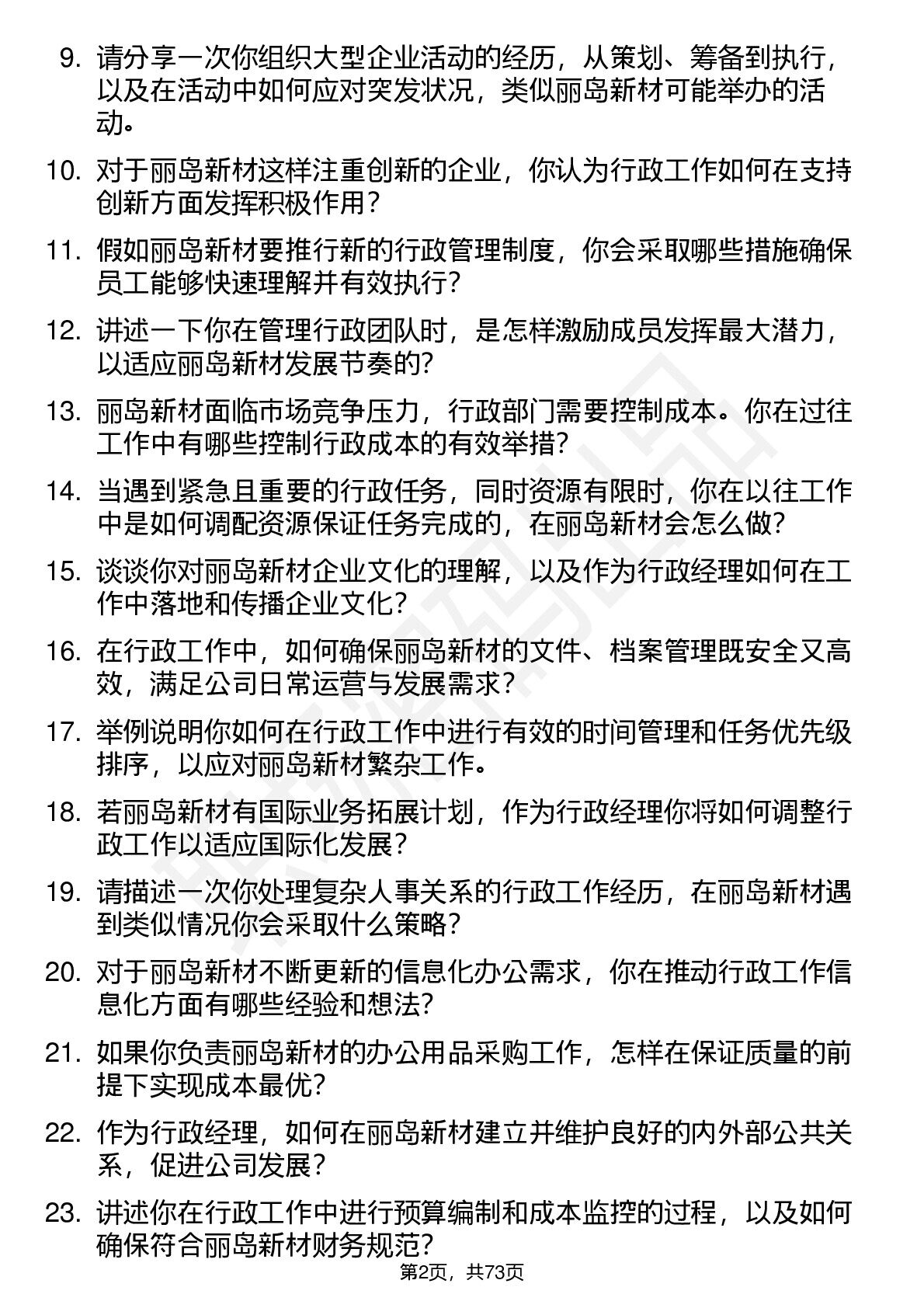 9. 请分享一次你组织大型企业活动的经历，从策划、筹备到执行，以及在活动中如何应对突发状况，类似丽岛新材可能举办的活动。

10. 对于丽岛新材这样注重创新的企业，你认为行政工作如何在支持创新方面发挥积极作用？

11. 假如丽岛新材要推行新的行政管理制度，你会采取哪些措施确保员工能够快速理解并有效执行？

12. 讲述一下你在管理行政团队时，是怎样激励成员发挥最大潜力，以适应丽岛新材发展节奏的？

13. 丽岛新材面临市场竞争压力，行政部门需要控制成本。你在过往工作中有哪些控制行政成本的有效举措？

14. 当遇到紧急且重要的行政任务，同时资源有限时，你在以往工作中是如何调配资源保证任务完成的，在丽岛新材会怎么做？

15. 谈谈你对丽岛新材企业文化的理解，以及作为行政经理如何在工作中落地和传播企业文化？

16. 在行政工作中，如何确保丽岛新材的文件、档案管理既安全又高效，满足公司日常运营与发展需求？

17. 举例说明你如何在行政工作中进行有效的时间管理和任务优先级排序，以应对丽岛新材繁杂工作。

18. 若丽岛新材有国际业务拓展计划，作为行政经理你将如何调整行政工作以适应国际化发展？

19. 请描述一次你处理复杂人事关系的行政工作经历，在丽岛新材遇到类似情况你会采取什么策略？

20. 对于丽岛新材不断更新的信息化办公需求，你在推动行政工作信息化方面有哪些经验和想法？

21. 如果你负责丽岛新材的办公用品采购工作，怎样在保证质量的前提下实现成本最优？

22. 作为行政经理，如何在丽岛新材建立并维护良好的内外部公共关系，促进公司发展？

23. 讲述你在行政工作中进行预算编制和成本监控的过程，以及如何确保符合丽岛新材财务规范？

第2页，共73页